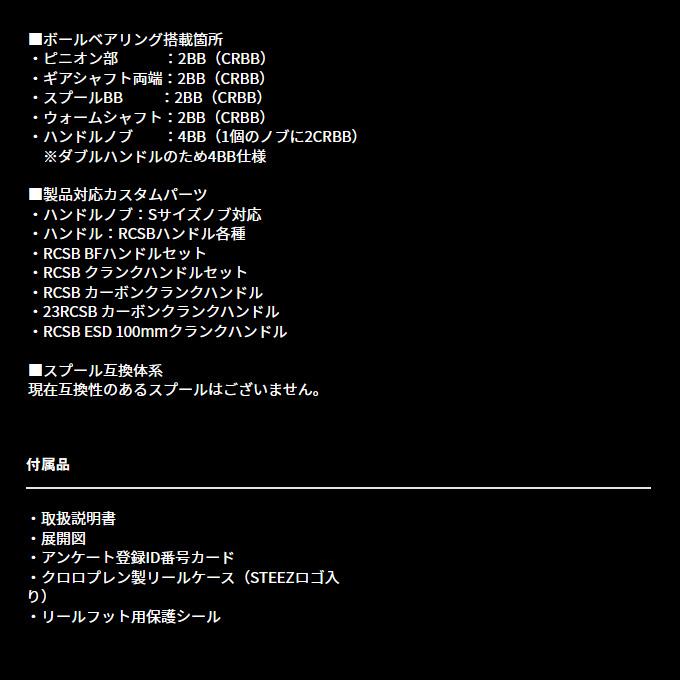 ■ボールベアリング搭載箇所
・ピニオン部　　　：2BB（CRBB）
・ギアシャフト両端：2BB（CRBB）
・スプールBB　　：2BB（CRBB）
・ウォームシャフト：2BB（CRBB）
・ハンドルノブ　　：4BB（1個のノブに2CRBB）
※ダブルハンドルのため4BB仕様

■製品対応カスタムパーツ
・ハンドルノブ：Sサイズノブ対応
・ハンドル：RCSBハンドル各種
・RCSB BFハンドルセット
・RCSB クランクハンドルセット
・RCSB カーボンクランクハンドル
・23RCSB カーボンクランクハンドル
・RCSB ESD 100mmクランクハンドル

■スプール互換体系
現在互換性のあるスプールはございません。

付属品

・取扱説明書
・展開図
・アンケート登録ID番号カード
・クロロプレン製リールケース（STEEZロゴ入り）
・リールフット用保護シール